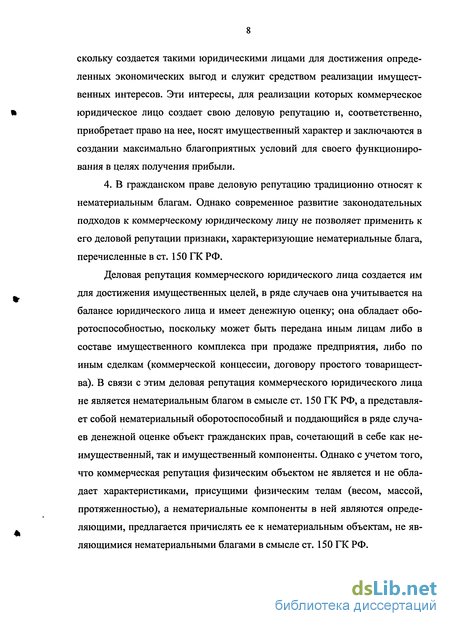 8

скольку создается такими юридическими лицами для достижения определенных экономических выгод и служит средством реализации имущественных интересов. Эти интересы, для реализации которых коммерческое юридическое лицо создает свою деловую репутацию и, соответственно, приобретает право на нее, носят имущественный характер и заключаются в создании максимально благоприятных условий для своего функционирования в целях получения прибыли.

4. В гражданском праве деловую репутацию традиционно относят к нематериальным благам. Однако современное развитие законодательных подходов к коммерческому юридическому лицу не позволяет применить к его деловой репутации признаки, характеризующие нематериальные блага, перечисленные в ст. 150 ГК РФ.

Деловая репутация коммерческого юридического лица создается им для достижения имущественных целей, в ряде случаев она учитывается на балансе юридического лица и имеет денежную оценку; она обладает оборотоспособностью, поскольку может быть передана иным лицам либо в составе имущественного комплекса при продаже предприятия, либо по иным сделкам (коммерческой концессии, договору простого товарищества). В связи с этим деловая репутация коммерческого юридического лица не является нематериальным благом в смысле ст. 150 ГК РФ, а представляет собой нематериальный оборотоспособный и поддающийся в ряде случаев денежной оценке объект гражданских прав, сочетающий в себе как неимущественный, так и имущественный компоненты. Однако с учетом того, что коммерческая репутация физическим объектом не является и не обладает характеристиками, присущими физическим телам (весом, массой, протяженностью), а нематериальные компоненты в ней являются определяющими, предлагается причислять ее к нематериальным объектам, не являющимися нематериальными благами в смысле ст. 150 ГК РФ.

dsLib.net
библиотека диссертаций